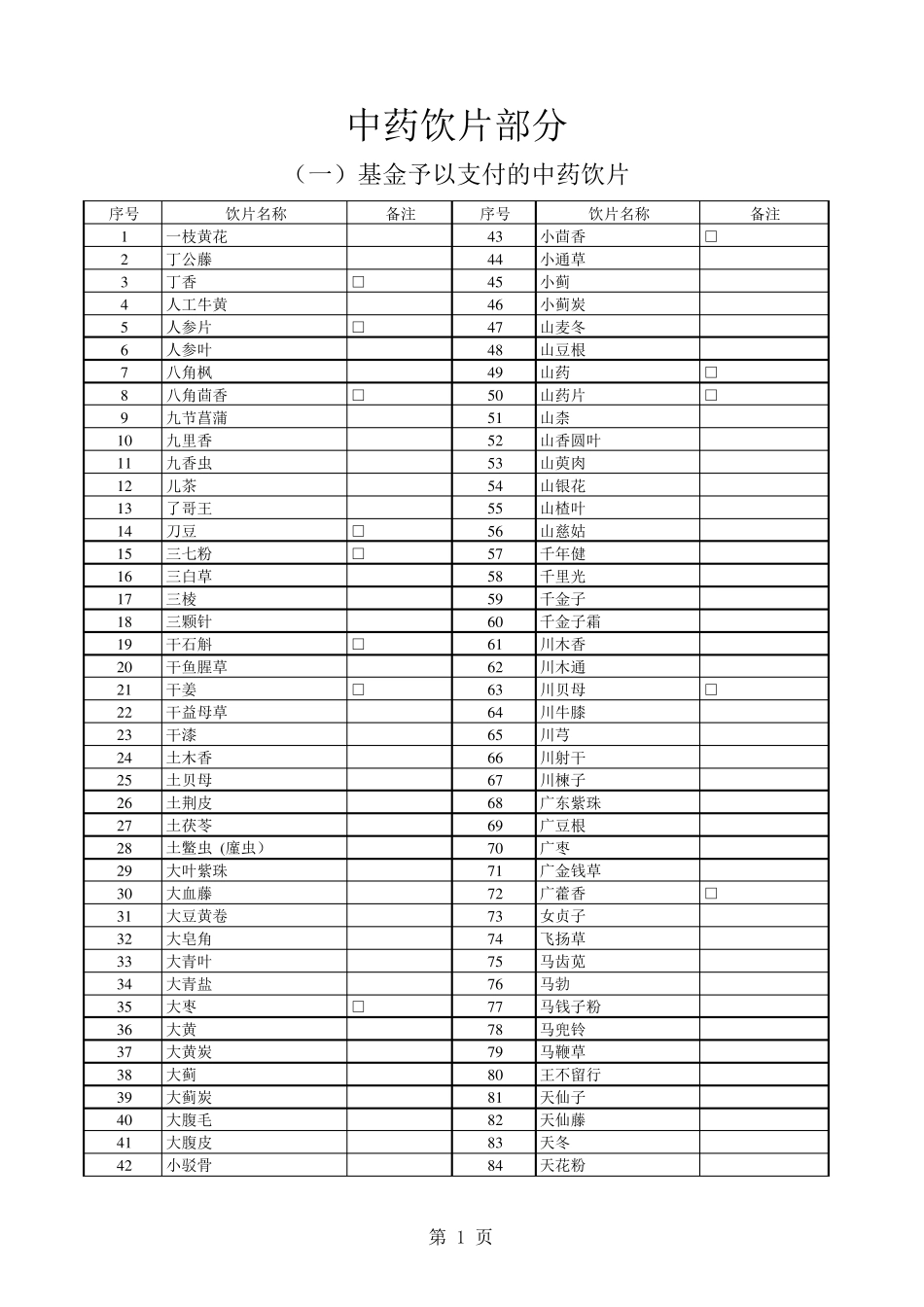 中药饮片部分

（一）基金予以支付的中药饮片

| 序号 | 饮片名称 | 备注 | 序号 | 饮片名称 | 备注 |
|---|---|---|---|---|---|
| 1 | 一枝黄花 |  | 43 | 小茴香 | □ |
| 2 | 丁公藤 |  | 44 | 小通草 |  |
| 3 | 丁香 | □ | 45 | 小蓟 |  |
| 4 | 人工牛黄 |  | 46 | 小蓟炭 |  |
| 5 | 人参片 | □ | 47 | 山麦冬 |  |
| 6 | 人参叶 |  | 48 | 山豆根 |  |
| 7 | 八角枫 |  | 49 | 山药 | □ |
| 8 | 八角茴香 | □ | 50 | 山药片 | □ |
| 9 | 九节菖蒲 |  | 51 | 山柰 |  |
| 10 | 九里香 |  | 52 | 山香圆叶 |  |
| 11 | 九香虫 |  | 53 | 山萸肉 |  |
| 12 | 儿茶 |  | 54 | 山银花 |  |
| 13 | 了哥王 |  | 55 | 山楂叶 |  |
| 14 | 刀豆 | □ | 56 | 山慈姑 |  |
| 15 | 三七粉 | □ | 57 | 千年健 |  |
| 16 | 三白草 |  | 58 | 千里光 |  |
| 17 | 三棱 |  | 59 | 千金子 |  |
| 18 | 三颗针 |  | 60 | 千金子霜 |  |
| 19 | 干石斛 | □ | 61 | 川木香 |  |
| 20 | 干鱼腥草 |  | 62 | 川木通 |  |
| 21 | 干姜 | □ | 63 | 川贝母 | □ |
| 22 | 干益母草 |  | 64 | 川牛膝 |  |
| 23 | 干漆 |  | 65 | 川芎 |  |
| 24 | 土木香 |  | 66 | 川射干 |  |
| 25 | 土贝母 |  | 67 | 川楝子 |  |
| 26 | 土荆皮 |  | 68 | 广东紫珠 |  |
| 27 | 土茯苓 |  | 69 | 广豆根 |  |
| 28 | 土鳖虫（䗪虫） |  | 70 | 广枣 |  |
| 29 | 大叶紫珠 |  | 71 | 广金钱草 |  |
| 30 | 大血藤 |  | 72 | 广藿香 | □ |
| 31 | 大豆黄卷 |  | 73 | 女贞子 |  |
| 32 | 大皂角 |  | 74 | 飞扬草 |  |
| 33 | 大青叶 |  | 75 | 马齿苋 |  |
| 34 | 大青盐 |  | 76 | 马勃 |  |
| 35 | 大枣 | □ | 77 | 马钱子粉 |  |
| 36 | 大黄 |  | 78 | 马兜铃 |  |
| 37 | 大黄炭 |  | 79 | 马鞭草 |  |
| 38 | 大蓟 |  | 80 | 王不留行 |  |
| 39 | 大蓟炭 |  | 81 | 天仙子 |  |
| 40 | 大腹毛 |  | 82 | 天仙藤 |  |
| 41 | 大腹皮 |  | 83 | 天冬 |  |
| 42 | 小驳骨 |  | 84 | 天花粉 |  |

第 1 页